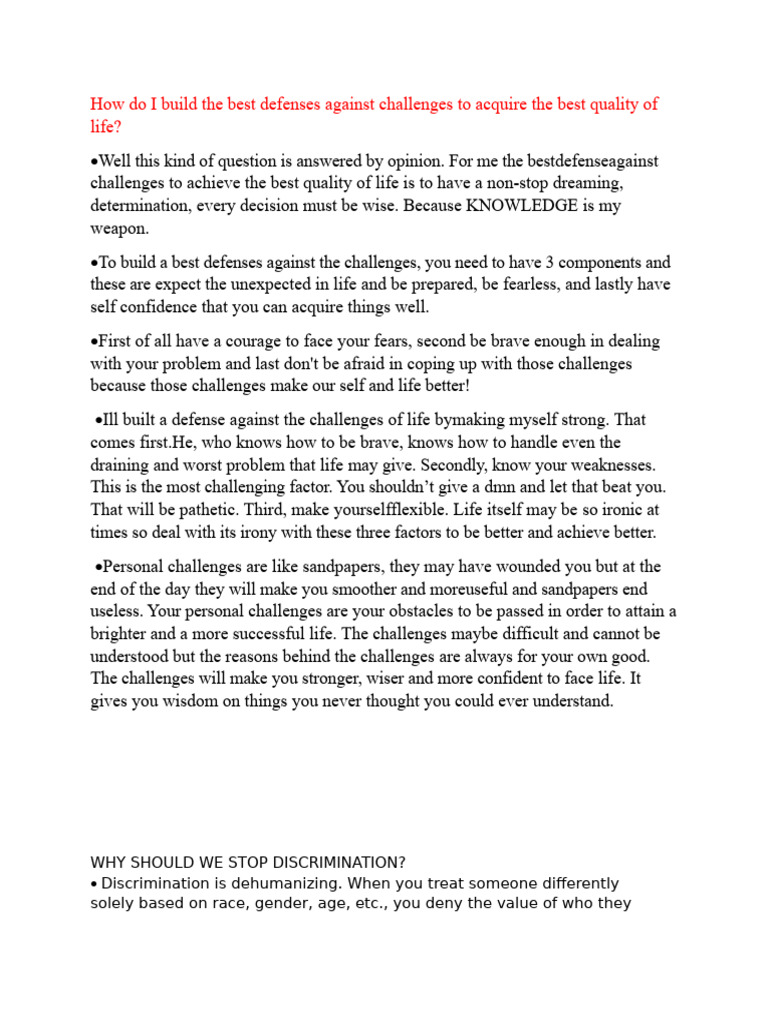 How do I build the best defenses against challenges to acquire the best quality of life?

•Well this kind of question is answered by opinion. For me the bestdefenseagainst challenges to achieve the best quality of life is to have a non-stop dreaming, determination, every decision must be wise. Because KNOWLEDGE is my weapon.

•To build a best defenses against the challenges, you need to have 3 components and these are expect the unexpected in life and be prepared, be fearless, and lastly have self confidence that you can acquire things well.

•First of all have a courage to face your fears, second be brave enough in dealing with your problem and last don't be afraid in coping up with those challenges because those challenges make our self and life better!

•Ill built a defense against the challenges of life bymaking myself strong. That comes first.He, who knows how to be brave, knows how to handle even the draining and worst problem that life may give. Secondly, know your weaknesses. This is the most challenging factor. You shouldn't give a dmn and let that beat you. That will be pathetic. Third, make yourselfflexible. Life itself may be so ironic at times so deal with its irony with these three factors to be better and achieve better.

•Personal challenges are like sandpapers, they may have wounded you but at the end of the day they will make you smoother and moreuseful and sandpapers end useless. Your personal challenges are your obstacles to be passed in order to attain a brighter and a more successful life. The challenges maybe difficult and cannot be understood but the reasons behind the challenges are always for your own good. The challenges will make you stronger, wiser and more confident to face life. It gives you wisdom on things you never thought you could ever understand.

WHY SHOULD WE STOP DISCRIMINATION?
• Discrimination is dehumanizing. When you treat someone differently solely based on race, gender, age, etc., you deny the value of who they